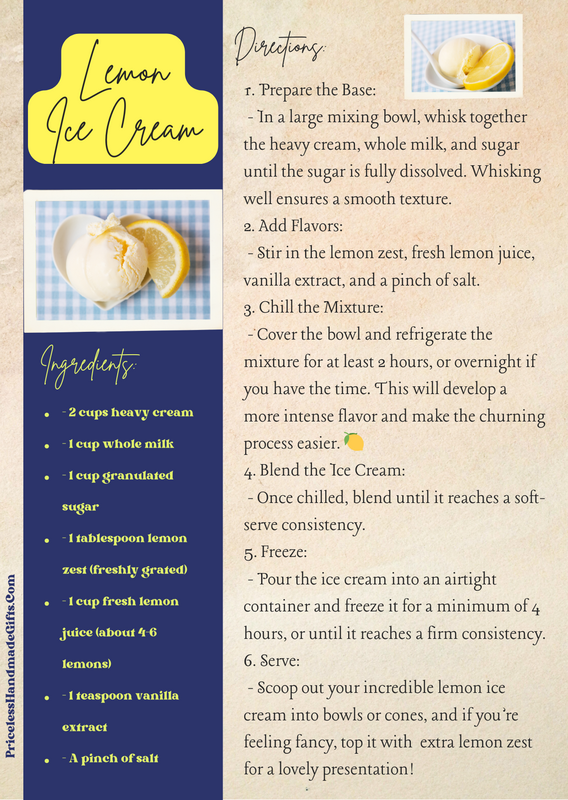 Lemon Ice Cream

Ingredients:

- - 2 cups heavy cream
- - 1 cup whole milk
- - 1 cup granulated sugar
- - 1 tablespoon lemon zest (freshly grated)
- - 1 cup fresh lemon juice (about 4-6 lemons)
- - 1 teaspoon vanilla extract
- - A pinch of salt

PricelessHandmadeGifts.Com

Directions:

1. Prepare the Base:
- In a large mixing bowl, whisk together the heavy cream, whole milk, and sugar until the sugar is fully dissolved. Whisking well ensures a smooth texture.
2. Add Flavors:
- Stir in the lemon zest, fresh lemon juice, vanilla extract, and a pinch of salt.
3. Chill the Mixture:
- Cover the bowl and refrigerate the mixture for at least 2 hours, or overnight if you have the time. This will develop a more intense flavor and make the churning process easier. 🍋
4. Blend the Ice Cream:
- Once chilled, blend until it reaches a soft-serve consistency.
5. Freeze:
- Pour the ice cream into an airtight container and freeze it for a minimum of 4 hours, or until it reaches a firm consistency.
6. Serve:
- Scoop out your incredible lemon ice cream into bowls or cones, and if you're feeling fancy, top it with extra lemon zest for a lovely presentation!